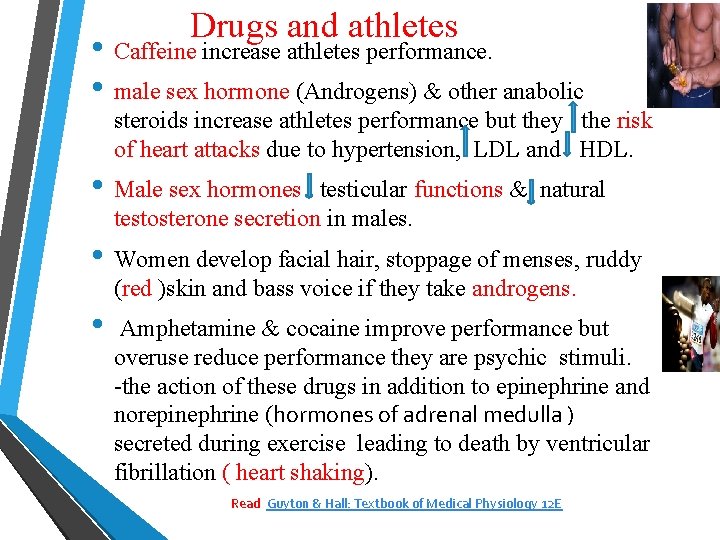 Drugs and athletes

• Caffeine increase athletes performance.

• male sex hormone (Androgens) & other anabolic steroids increase athletes performance but they ↑ the risk of heart attacks due to hypertension, ↑ LDL and ↓ HDL.

• Male sex hormones ↓ testicular functions & ↓ natural testosterone secretion in males.

• Women develop facial hair, stoppage of menses, ruddy (red )skin and bass voice if they take androgens.

• Amphetamine & cocaine improve performance but overuse reduce performance they are psychic stimuli. -the action of these drugs in addition to epinephrine and norepinephrine (hormones of adrenal medulla ) secreted during exercise leading to death by ventricular fibrillation ( heart shaking).

Read Guyton & Hall: Textbook of Medical Physiology 12E